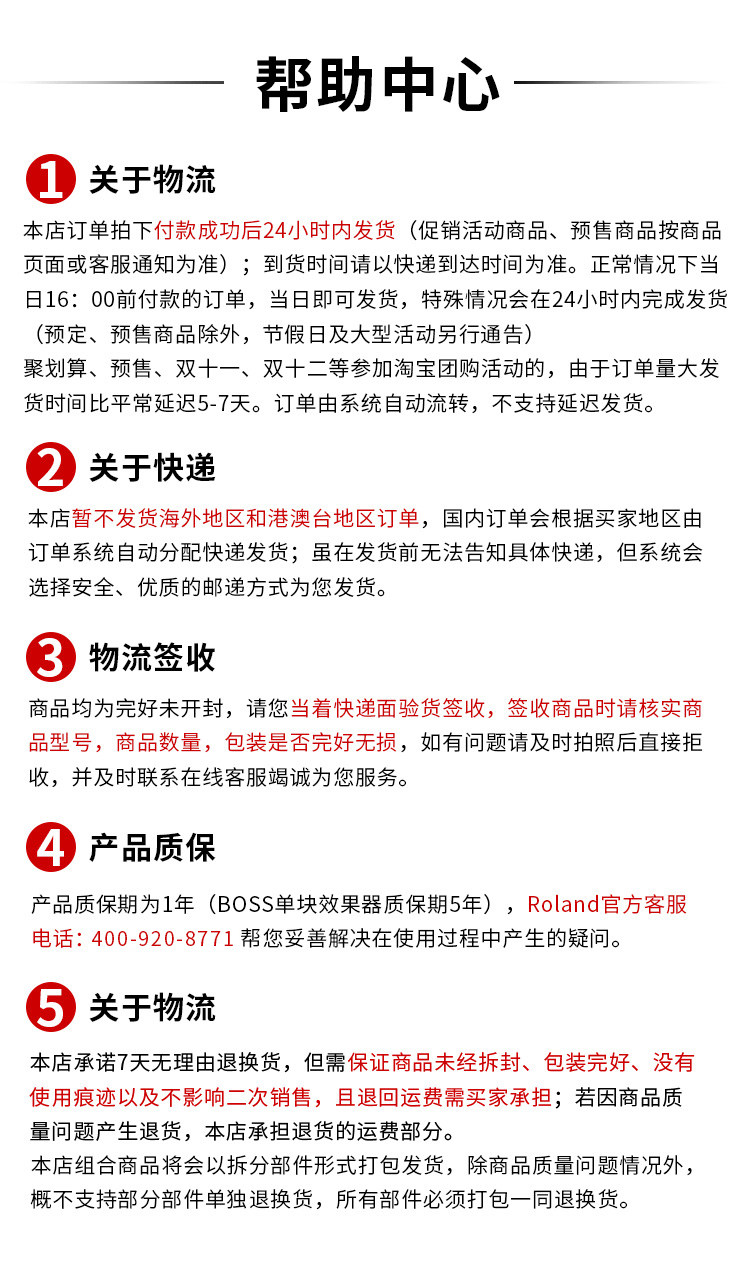 帮助中心

1 关于物流

本店订单拍下付款成功后24小时内发货（促销活动商品、预售商品按商品页面或客服通知为准）；到货时间请以快递到达时间为准。正常情况下当日16：00前付款的订单，当日即可发货，特殊情况会在24小时内完成发货（预定、预售商品除外，节假日及大型活动另行通告）
聚划算、预售、双十一、双十二等参加淘宝团购活动的，由于订单量大发货时间比平常延迟5-7天。订单由系统自动流转，不支持延迟发货。

2 关于快递

本店暂不发货海外地区和港澳台地区订单，国内订单会根据买家地区由订单系统自动分配快递发货；虽在发货前无法告知具体快递，但系统会选择安全、优质的邮递方式为您发货。

3 物流签收

商品均为完好未开封，请您当着快递面验货签收，签收商品时请核实商品型号，商品数量，包装是否完好无损，如有问题请及时拍照后直接拒收，并及时联系在线客服竭诚为您服务。

4 产品质保

产品质保期为1年（BOSS单块效果器质保期5年），Roland官方客服电话：400-920-8771 帮您妥善解决在使用过程中产生的疑问。

5 关于物流

本店承诺7天无理由退换货，但需保证商品未经拆封、包装完好、没有使用痕迹以及不影响二次销售，且退回运费需买家承担；若因商品质量问题产生退货，本店承担退货的运费部分。
本店组合商品将会以拆分部件形式打包发货，除商品质量问题情况外，概不支持部分部件单独退换货，所有部件必须打包一同退换货。